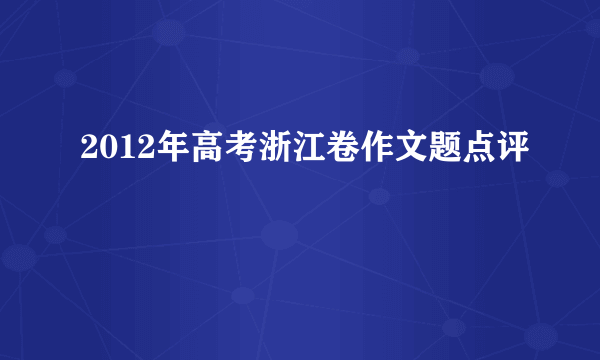 2012年高考浙江卷作文题点评